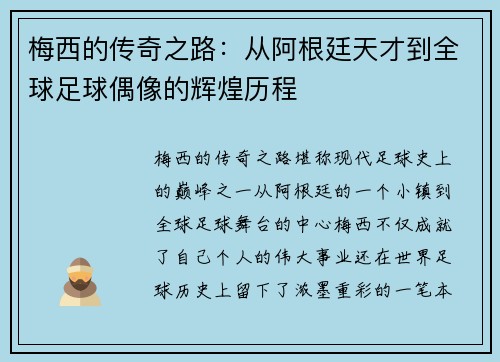 梅西的传奇之路：从阿根廷天才到全球足球偶像的辉煌历程

梅西的传奇之路堪称现代足球史上的巅峰之一从阿根廷的一个小镇到全球足球舞台的中心梅西不仅成就了自己个人的伟大事业还在世界足球历史上留下了浓墨重彩的一笔本